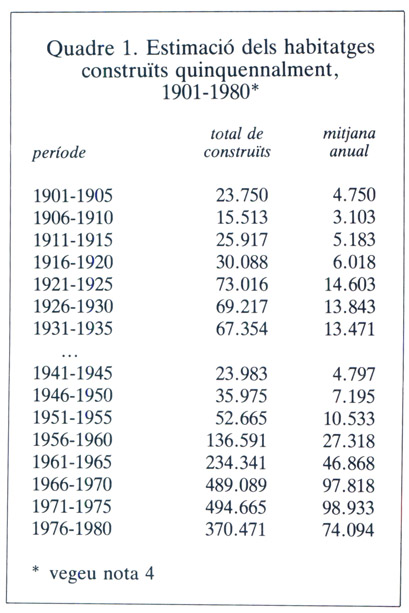 Quadre 1. Estimació dels habitatges construïts quinquennalment, 1901-1980*

| període | total de construïts | mitjana anual |
|---|---|---|
| 1901-1905 | 23.750 | 4.750 |
| 1906-1910 | 15.513 | 3.103 |
| 1911-1915 | 25.917 | 5.183 |
| 1916-1920 | 30.088 | 6.018 |
| 1921-1925 | 73.016 | 14.603 |
| 1926-1930 | 69.217 | 13.843 |
| 1931-1935 | 67.354 | 13.471 |
| ... | | |
| 1941-1945 | 23.983 | 4.797 |
| 1946-1950 | 35.975 | 7.195 |
| 1951-1955 | 52.665 | 10.533 |
| 1956-1960 | 136.591 | 27.318 |
| 1961-1965 | 234.341 | 46.868 |
| 1966-1970 | 489.089 | 97.818 |
| 1971-1975 | 494.665 | 98.933 |
| 1976-1980 | 370.471 | 74.094 |

* vegeu nota 4